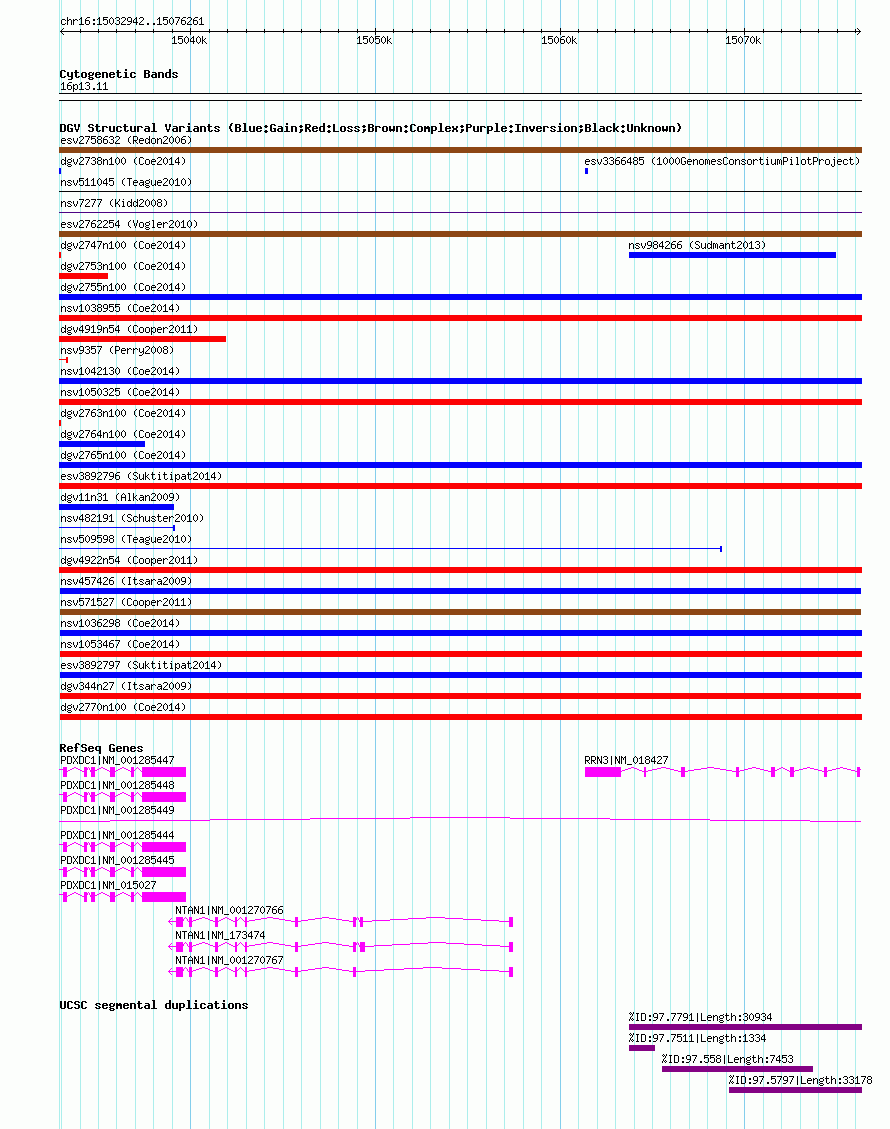 chr16:15032942..15076261

15040k 15050k 15060k 15070k

Cytogenetic Bands
16p13.11

DGV Structural Variants (Blue:Gain;Red:Loss;Brown:Complex;Purple:Inversion;Black:Unknown)
esv2758632 (Redon2006)
dgv2738n100 (Coe2014)
esv3366485 (1000GenomesConsortiumPilotProject)
nsv511045 (Teague2010)
nsv7277 (Kidd2008)
esv2762254 (Vogler2010)
dgv2747n100 (Coe2014)
nsv984266 (Sudmant2013)
dgv2753n100 (Coe2014)
dgv2755n100 (Coe2014)
nsv1038955 (Coe2014)
dgv4919n54 (Cooper2011)
nsv9357 (Perry2008)
nsv1042130 (Coe2014)
nsv1050325 (Coe2014)
dgv2763n100 (Coe2014)
dgv2764n100 (Coe2014)
dgv2765n100 (Coe2014)
esv3892796 (Suktitipat2014)
dgv11n31 (Alkan2009)
nsv482191 (Schuster2010)
nsv509598 (Teague2010)
dgv4922n54 (Cooper2011)
nsv457426 (Itsara2009)
nsv571527 (Cooper2011)
nsv1036298 (Coe2014)
nsv1053467 (Coe2014)
esv3892797 (Suktitipat2014)
dgv344n27 (Itsara2009)
dgv2770n100 (Coe2014)

RefSeq Genes
PDXDC1|NM_001285447
RRN3|NM_018427
PDXDC1|NM_001285448
PDXDC1|NM_001285449
PDXDC1|NM_001285444
PDXDC1|NM_001285445
PDXDC1|NM_015027
NTAN1|NM_001270766
NTAN1|NM_173474
NTAN1|NM_001270767

UCSC segmental duplications
%ID:97.7791|Length:30934
%ID:97.7511|Length:1334
%ID:97.558|Length:7453
%ID:97.5797|Length:33178